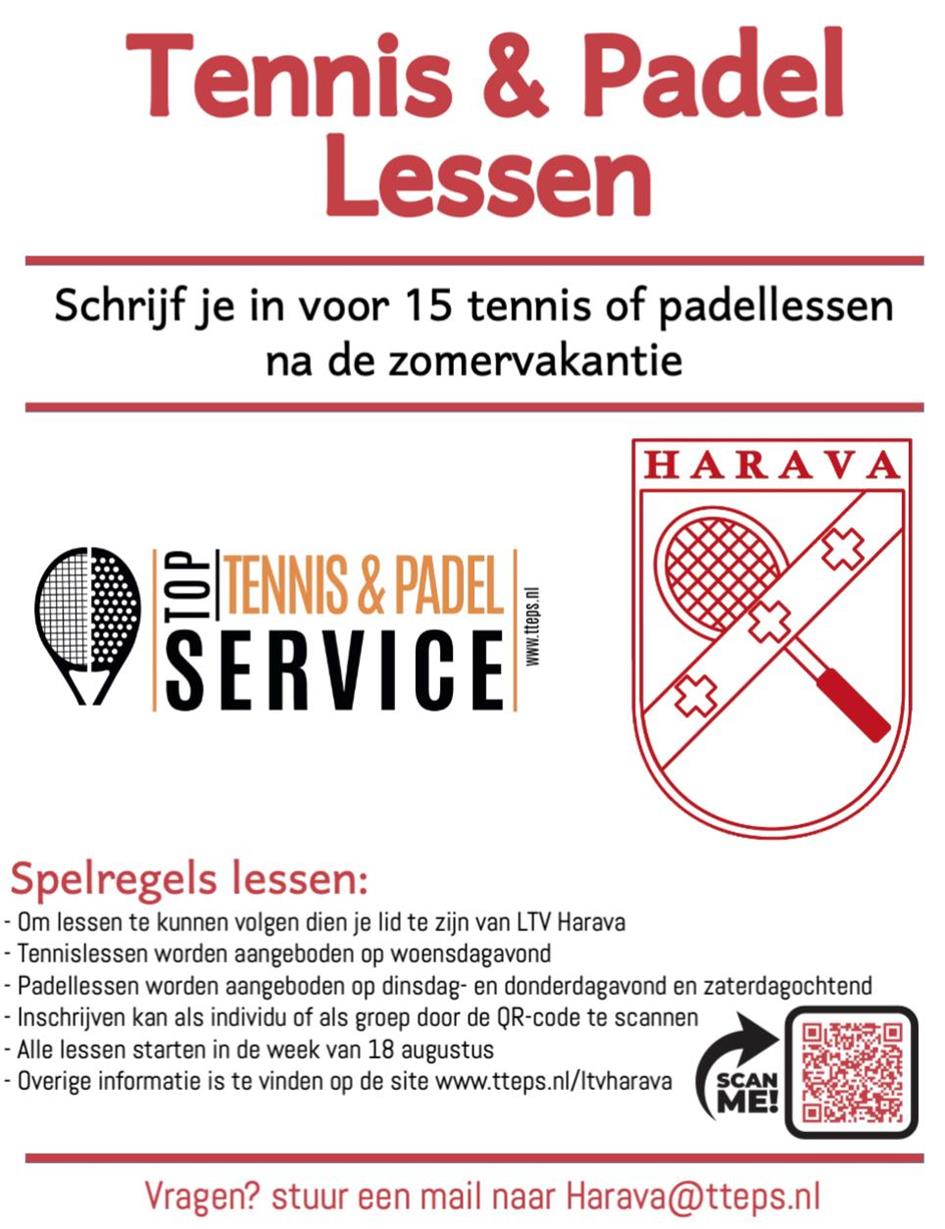 Tennis & Padel Lessen

Schrijf je in voor 15 tennis of padellessen na de zomervakantie

TOP TENNIS & PADEL SERVICE www.tteps.nl

HARAVA

Spelregels lessen:
- Om lessen te kunnen volgen dien je lid te zijn van LTV Harava
- Tennislessen worden aangeboden op woensdagavond
- Padellessen worden aangeboden op dinsdag- en donderdagavond en zaterdagochtend
- Inschrijven kan als individu of als groep door de QR-code te scannen
- Alle lessen starten in de week van 18 augustus
- Overige informatie is te vinden op de site www.tteps.nl/ltvharava

SCAN ME!

Vragen? stuur een mail naar Harava@tteps.nl